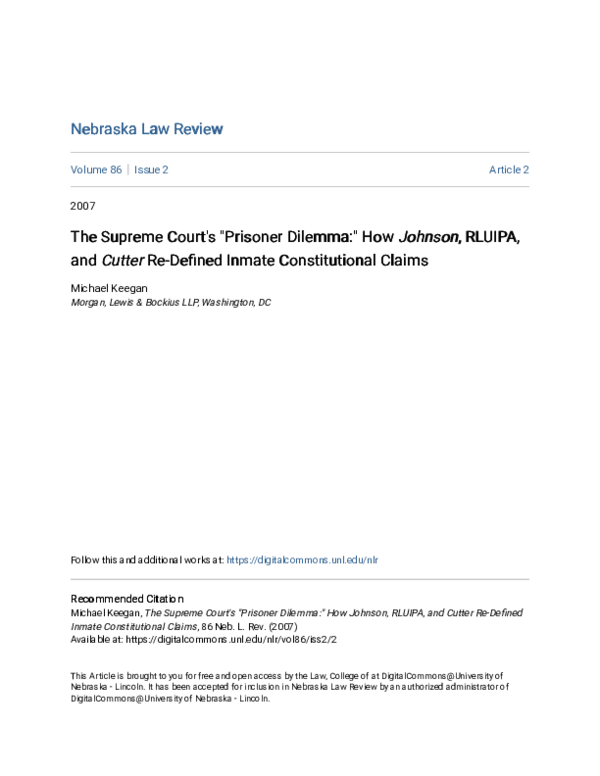 Nebraska Law Review

Volume 86 | Issue 2

Article 2

2007

The Supreme Court's "Prisoner Dilemma:" How Johnson, RLUIPA, and Cutter Re-Defined Inmate Constitutional Claims

Michael Keegan
Morgan, Lewis & Bockius LLP, Washington, DC

Follow this and additional works at: https://digitalcommons.unl.edu/nlr

Recommended Citation
Michael Keegan, The Supreme Court's "Prisoner Dilemma:" How Johnson, RLUIPA, and Cutter Re-Defined Inmate Constitutional Claims, 86 Neb. L. Rev. (2007)
Available at: https://digitalcommons.unl.edu/nlr/vol86/iss2/2

This Article is brought to you for free and open access by the Law, College of at DigitalCommons@University of Nebraska - Lincoln. It has been accepted for inclusion in Nebraska Law Review by an authorized administrator of DigitalCommons@University of Nebraska - Lincoln.